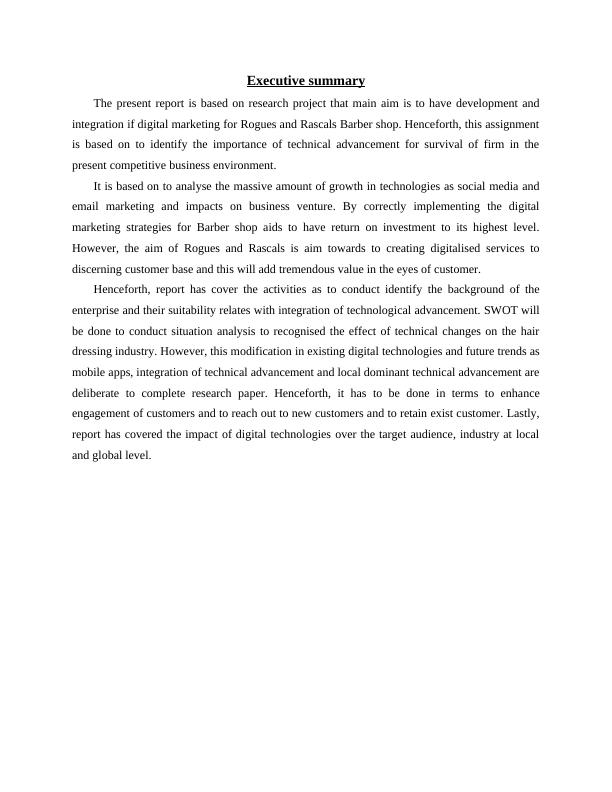 Executive summary

The present report is based on research project that main aim is to have development and integration if digital marketing for Rogues and Rascals Barber shop. Henceforth, this assignment is based on to identify the importance of technical advancement for survival of firm in the present competitive business environment.

It is based on to analyse the massive amount of growth in technologies as social media and email marketing and impacts on business venture. By correctly implementing the digital marketing strategies for Barber shop aids to have return on investment to its highest level. However, the aim of Rogues and Rascals is aim towards to creating digitalised services to discerning customer base and this will add tremendous value in the eyes of customer.

Henceforth, report has cover the activities as to conduct identify the background of the enterprise and their suitability relates with integration of technological advancement. SWOT will be done to conduct situation analysis to recognised the effect of technical changes on the hair dressing industry. However, this modification in existing digital technologies and future trends as mobile apps, integration of technical advancement and local dominant technical advancement are deliberate to complete research paper. Henceforth, it has to be done in terms to enhance engagement of customers and to reach out to new customers and to retain exist customer. Lastly, report has covered the impact of digital technologies over the target audience, industry at local and global level.